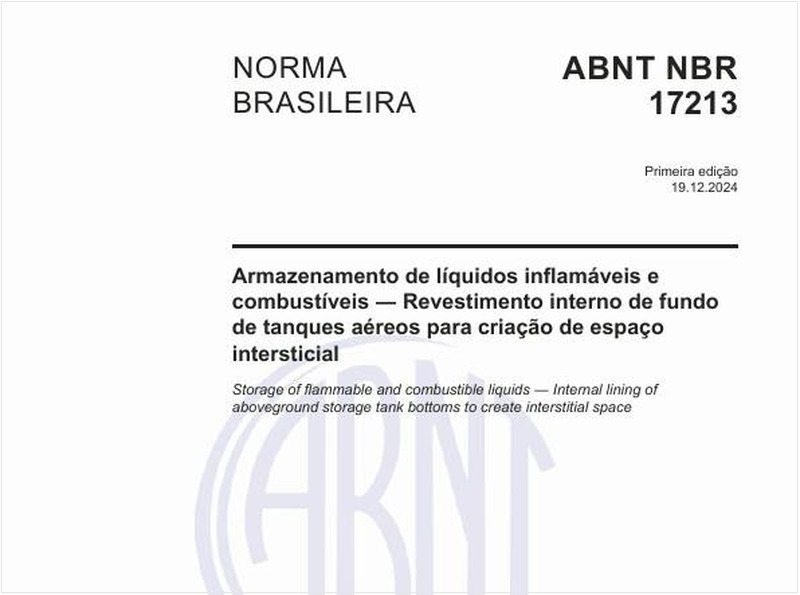 NORMA BRASILEIRA

ABNT NBR 17213

Primeira edição
19.12.2024

Armazenamento de líquidos inflamáveis e combustíveis — Revestimento interno de fundo de tanques aéreos para criação de espaço intersticial

Storage of flammable and combustible liquids — Internal lining of aboveground storage tank bottoms to create interstitial space

ABNT